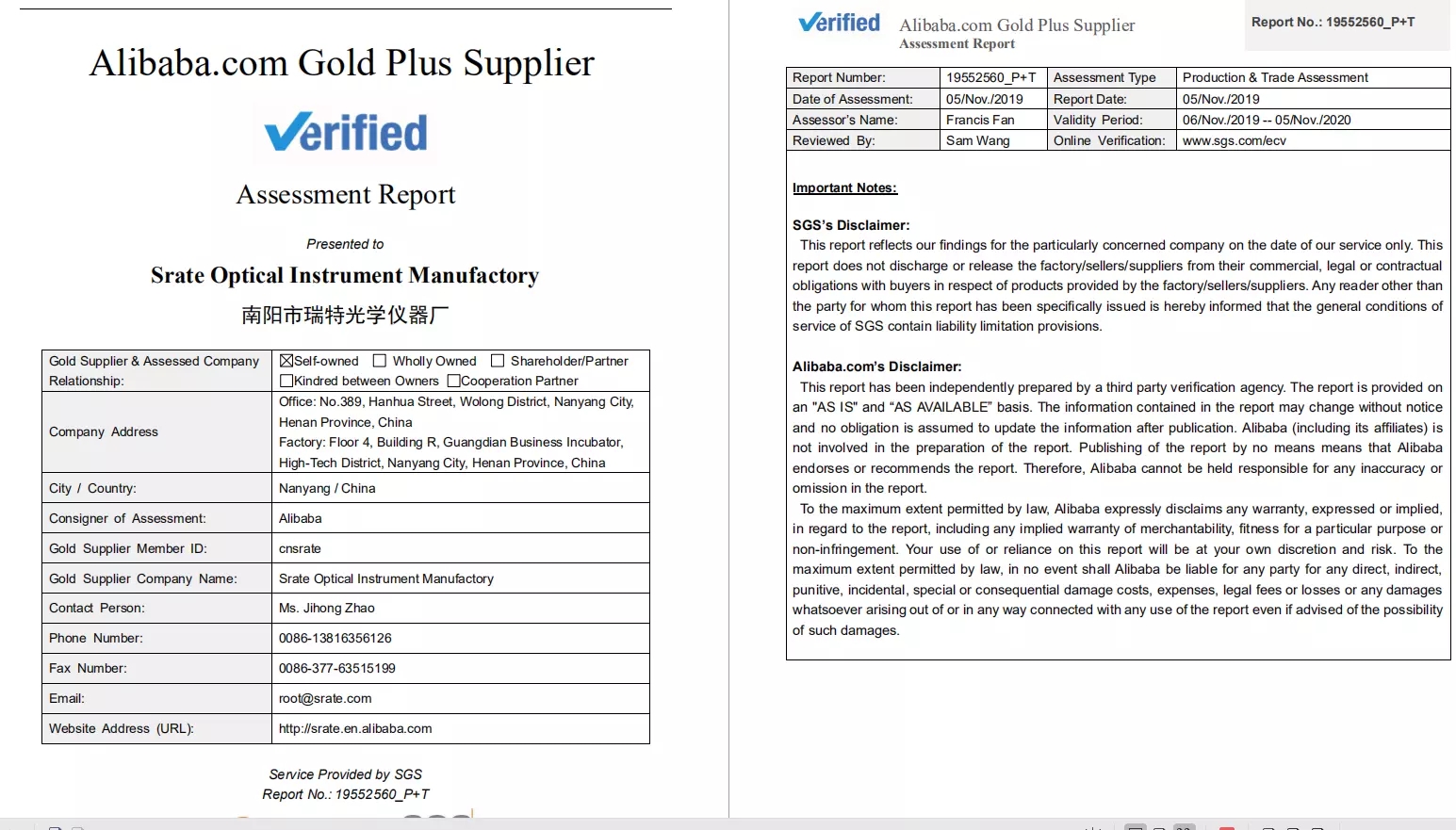 Alibaba.com Gold Plus Supplier

Verified

Assessment Report

Presented to

Srate Optical Instrument Manufactory

南阳市瑞特光学仪器厂

| Gold Supplier & Assessed Company Relationship: | ☒Self-owned ☐ Wholly Owned ☐ Shareholder/Partner ☐Kindred between Owners ☐Cooperation Partner |
|---|---|
| Company Address | Office: No.389, Hanhua Street, Wolong District, Nanyang City, Henan Province, China Factory: Floor 4, Building R, Guangdian Business Incubator, High-Tech District, Nanyang City, Henan Province, China |
| City / Country: | Nanyang / China |
| Consigner of Assessment: | Alibaba |
| Gold Supplier Member ID: | cnsrate |
| Gold Supplier Company Name: | Srate Optical Instrument Manufactory |
| Contact Person: | Ms. Jihong Zhao |
| Phone Number: | 0086-13816356126 |
| Fax Number: | 0086-377-63515199 |
| Email: | root@srate.com |
| Website Address (URL): | http://srate.en.alibaba.com |

Service Provided by SGS
Report No.: 19552560_P+T

Verified Alibaba.com Gold Plus Supplier
Assessment Report

Report No.: 19552560_P+T

| Report Number: | 19552560_P+T | Assessment Type | Production & Trade Assessment |
|---|---|---|---|
| Date of Assessment: | 05/Nov./2019 | Report Date: | 05/Nov./2019 |
| Assessor's Name: | Francis Fan | Validity Period: | 06/Nov./2019 -- 05/Nov./2020 |
| Reviewed By: | Sam Wang | Online Verification: | www.sgs.com/ecv |

Important Notes:

SGS's Disclaimer:
This report reflects our findings for the particularly concerned company on the date of our service only. This report does not discharge or release the factory/sellers/suppliers from their commercial, legal or contractual obligations with buyers in respect of products provided by the factory/sellers/suppliers. Any reader other than the party for whom this report has been specifically issued is hereby informed that the general conditions of service of SGS contain liability limitation provisions.

Alibaba.com's Disclaimer:
This report has been independently prepared by a third party verification agency. The report is provided on an "AS IS" and "AS AVAILABLE" basis. The information contained in the report may change without notice and no obligation is assumed to update the information after publication. Alibaba (including its affiliates) is not involved in the preparation of the report. Publishing of the report by no means means that Alibaba endorses or recommends the report. Therefore, Alibaba cannot be held responsible for any inaccuracy or omission in the report.
To the maximum extent permitted by law, Alibaba expressly disclaims any warranty, expressed or implied, in regard to the report, including any implied warranty of merchantability, fitness for a particular purpose or non-infringement. Your use of or reliance on this report will be at your own discretion and risk. To the maximum extent permitted by law, in no event shall Alibaba be liable for any party for any direct, indirect, punitive, incidental, special or consequential damage costs, expenses, legal fees or losses or any damages whatsoever arising out of or in any way connected with any use of the report even if advised of the possibility of such damages.